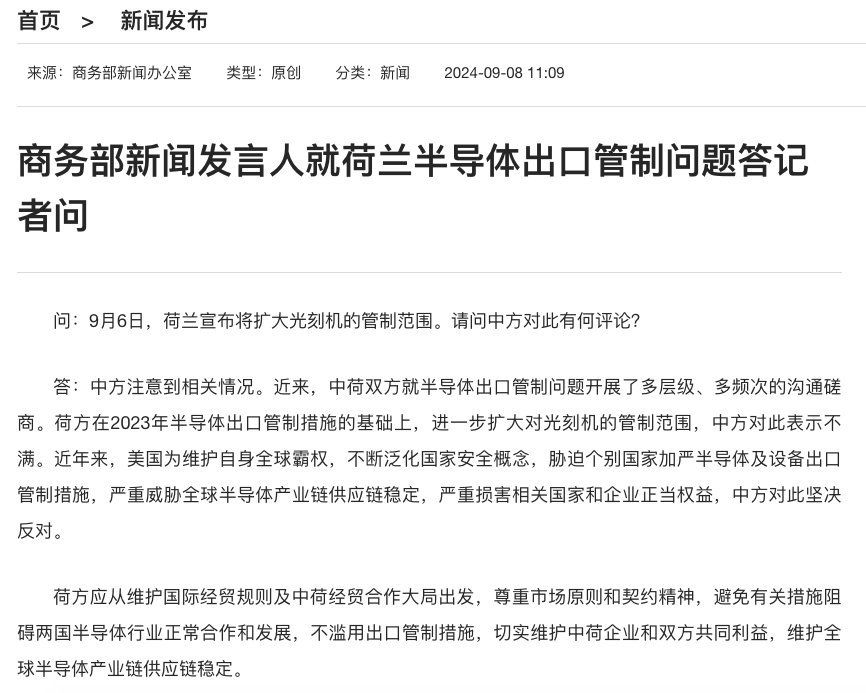 首页 > 新闻发布

来源：商务部新闻办公室 类型：原创 分类：新闻 2024-09-08 11:09

商务部新闻发言人就荷兰半导体出口管制问题答记者问

问：9月6日，荷兰宣布将扩大光刻机的管制范围。请问中方对此有何评论?

答：中方注意到相关情况。近来，中荷双方就半导体出口管制问题开展了多层级、多频次的沟通磋商。荷方在2023年半导体出口管制措施的基础上，进一步扩大对光刻机的管制范围，中方对此表示不满。近年来，美国为维护自身全球霸权，不断泛化国家安全概念，胁迫个别国家加严半导体及设备出口管制措施，严重威胁全球半导体产业链供应链稳定，严重损害相关国家和企业正当权益，中方对此坚决反对。

荷方应从维护国际经贸规则及中荷经贸合作大局出发，尊重市场原则和契约精神，避免有关措施阻碍两国半导体行业正常合作和发展，不滥用出口管制措施，切实维护中荷企业和双方共同利益，维护全球半导体产业链供应链稳定。